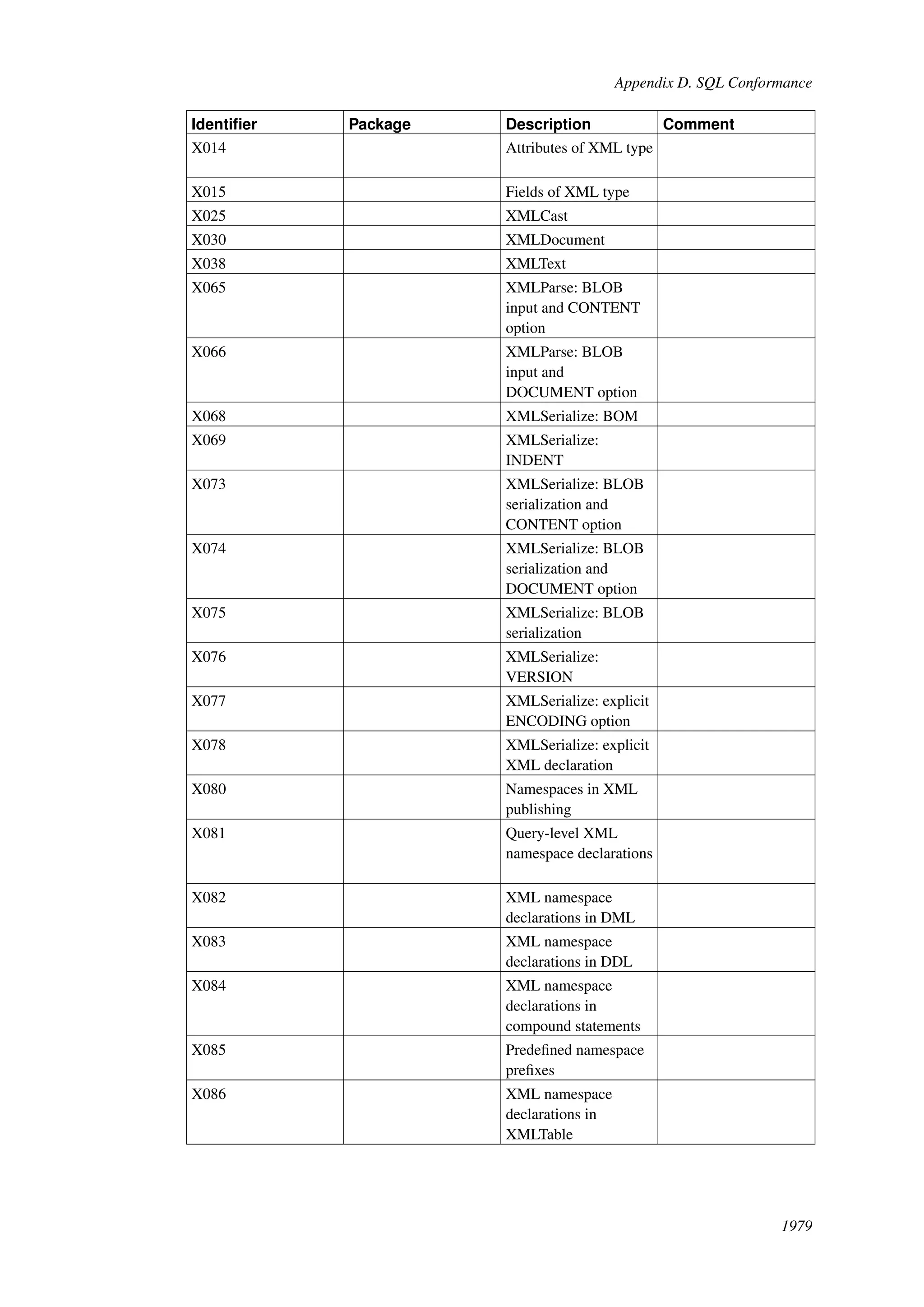 Appendix D. SQL Conformance

| Identifier | Package | Description | Comment |
|---|---|---|---|
| X014 | | Attributes of XML type | |
| X015 | | Fields of XML type | |
| X025 | | XMLCast | |
| X030 | | XMLDocument | |
| X038 | | XMLText | |
| X065 | | XMLParse: BLOB input and CONTENT option | |
| X066 | | XMLParse: BLOB input and DOCUMENT option | |
| X068 | | XMLSerialize: BOM | |
| X069 | | XMLSerialize: INDENT | |
| X073 | | XMLSerialize: BLOB serialization and CONTENT option | |
| X074 | | XMLSerialize: BLOB serialization and DOCUMENT option | |
| X075 | | XMLSerialize: BLOB serialization | |
| X076 | | XMLSerialize: VERSION | |
| X077 | | XMLSerialize: explicit ENCODING option | |
| X078 | | XMLSerialize: explicit XML declaration | |
| X080 | | Namespaces in XML publishing | |
| X081 | | Query-level XML namespace declarations | |
| X082 | | XML namespace declarations in DML | |
| X083 | | XML namespace declarations in DDL | |
| X084 | | XML namespace declarations in compound statements | |
| X085 | | Predefined namespace prefixes | |
| X086 | | XML namespace declarations in XMLTable | |

1979